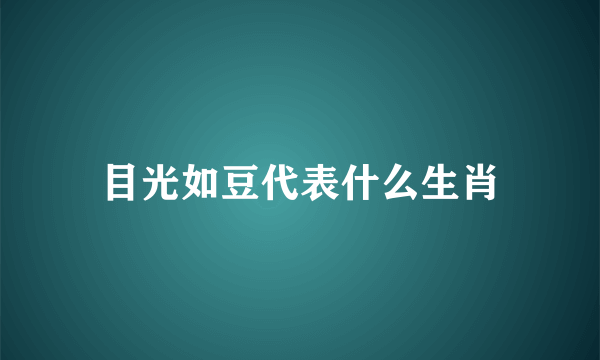 目光如豆代表什么生肖